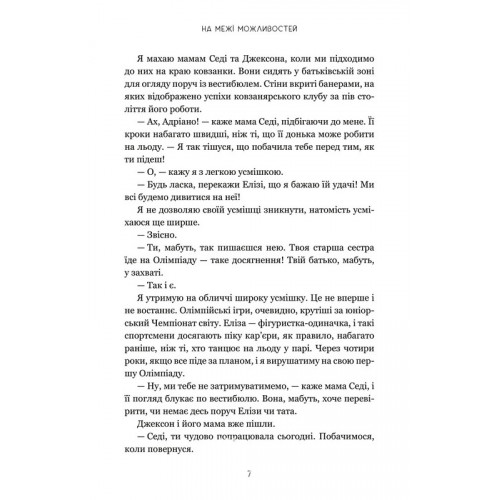 НА МЕЖІ МОЖЛИВОСТЕЙ

Я махаю мамам Седі та Джексона, коли ми підходимо до них на краю ковзанки. Вони сидять у батьківській зоні для огляду поруч із вестибюлем. Стіни вкриті банерами, на яких відображено успіхи ковзанярського клубу за пів століття його роботи.

— Ах, Адріано! — каже мама Седі, підбігаючи до мене. Її кроки набагато швидші, ніж ті, що її донька може робити на льоду. — Я так тішуся, що побачила тебе перед тим, як ти підеш!

— О, — кажу я з легкою усмішкою.

— Будь ласка, перекажи Елізі, що я бажаю їй удачі! Ми всі будемо дивитися на неї!

Я не дозволяю своїй усмішці зникнути, натомість усміхаюся ще ширше.

— Звісно.

— Ти, мабуть, так пишаєшся нею. Твоя старша сестра їде на Олімпіаду — таке досягнення! Твій батько, мабуть, у захваті.

— Так і є.

Я утримую на обличчі широку усмішку. Це не вперше і не востаннє. Олімпійські ігри, очевидно, крутіші за юніорський Чемпіонат світу. Еліза — фігуристка-одиначка, і такі спортсмени досягають піку кар'єри, як правило, набагато раніше, ніж ті, хто танцює на льоду у парі. Через чотири роки, якщо все піде за планом, і я вирушатиму на свою першу Олімпіаду.

— Ну, ми тебе не затримуватимемо, — каже мама Седі, і її погляд блукає по вестибюлю. Вона, мабуть, хоче перевірити, чи немає десь поруч Елізи чи тата.

Джексон і його мама вже пішли.

— Седі, ти чудово попрацювала сьогодні. Побачимося, коли повернуся.

7